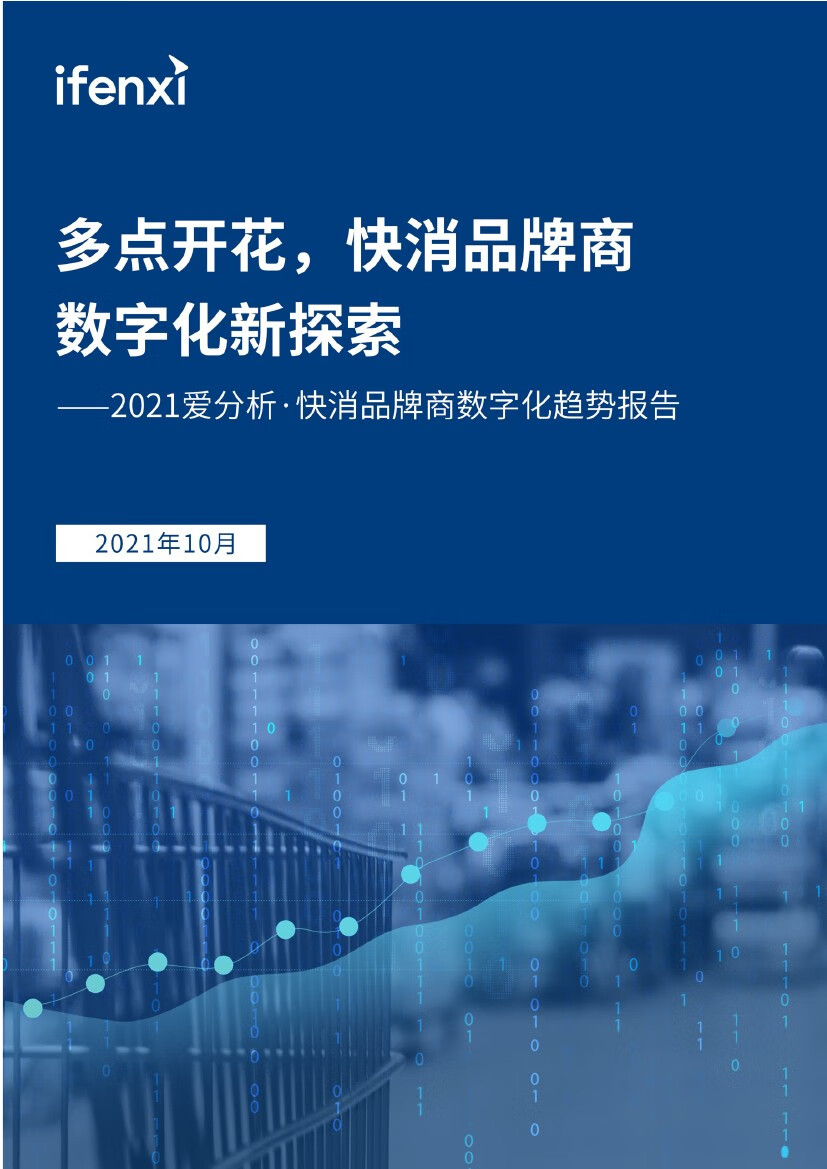 ifenxi

多点开花，快消品牌商数字化新探索

——2021爱分析·快消品牌商数字化趋势报告

2021年10月